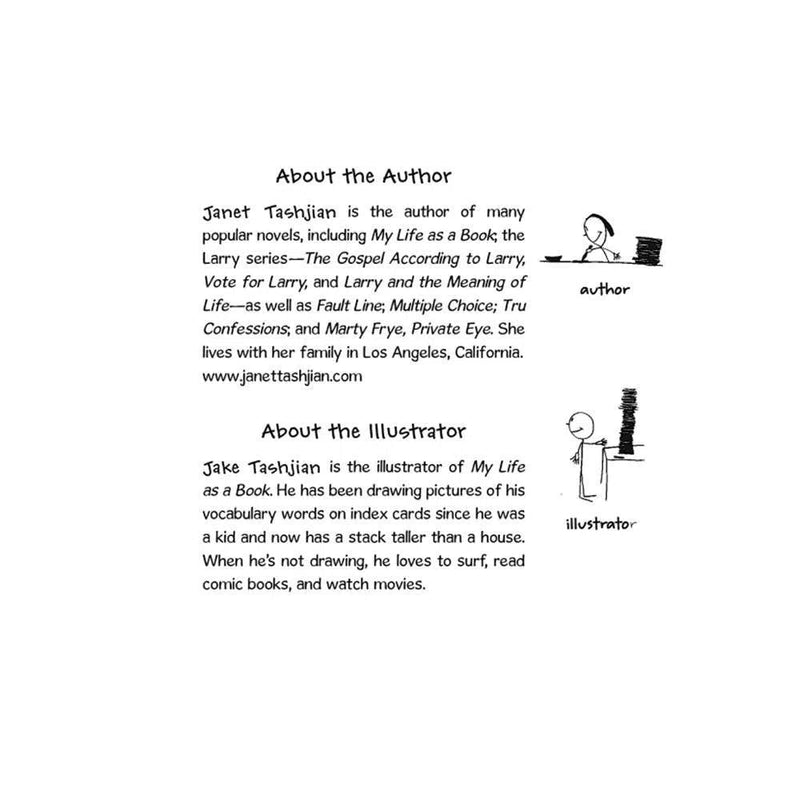 About the Author

Janet Tashjian is the author of many popular novels, including My Life as a Book; the Larry series—The Gospel According to Larry, Vote for Larry, and Larry and the Meaning of Life—as well as Fault Line; Multiple Choice; Tru Confessions; and Marty Frye, Private Eye. She lives with her family in Los Angeles, California. www.janettashjian.com

author

About the Illustrator

Jake Tashjian is the illustrator of My Life as a Book. He has been drawing pictures of his vocabulary words on index cards since he was a kid and now has a stack taller than a house. When he's not drawing, he loves to surf, read comic books, and watch movies.

illustrator